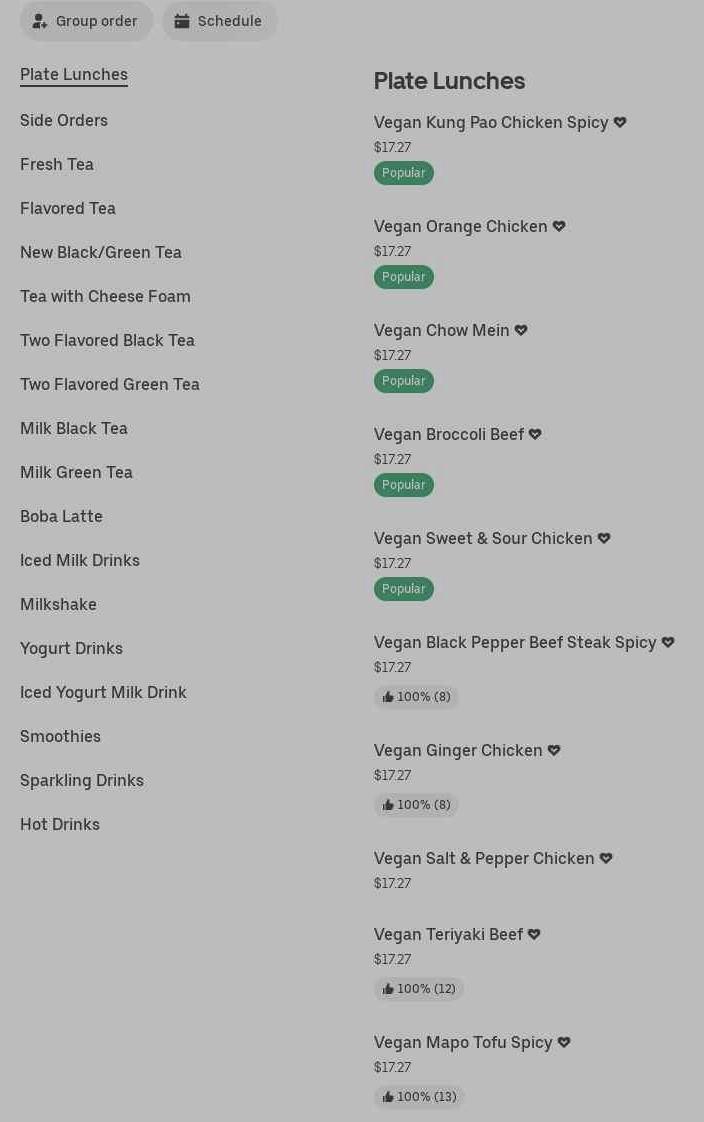 Group order
Schedule

Plate Lunches
Side Orders
Fresh Tea
Flavored Tea
New Black/Green Tea
Tea with Cheese Foam
Two Flavored Black Tea
Two Flavored Green Tea
Milk Black Tea
Milk Green Tea
Boba Latte
Iced Milk Drinks
Milkshake
Yogurt Drinks
Iced Yogurt Milk Drink
Smoothies
Sparkling Drinks
Hot Drinks

Plate Lunches

Vegan Kung Pao Chicken Spicy
$17.27
Popular

Vegan Orange Chicken
$17.27
Popular

Vegan Chow Mein
$17.27
Popular

Vegan Broccoli Beef
$17.27
Popular

Vegan Sweet & Sour Chicken
$17.27
Popular

Vegan Black Pepper Beef Steak Spicy
$17.27
100% (8)

Vegan Ginger Chicken
$17.27
100% (8)

Vegan Salt & Pepper Chicken
$17.27

Vegan Teriyaki Beef
$17.27
100% (12)

Vegan Mapo Tofu Spicy
$17.27
100% (13)